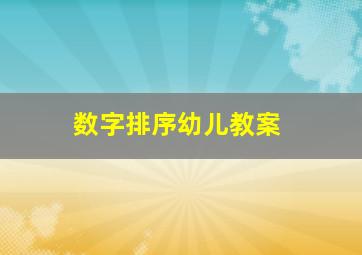 数字排序幼儿教案